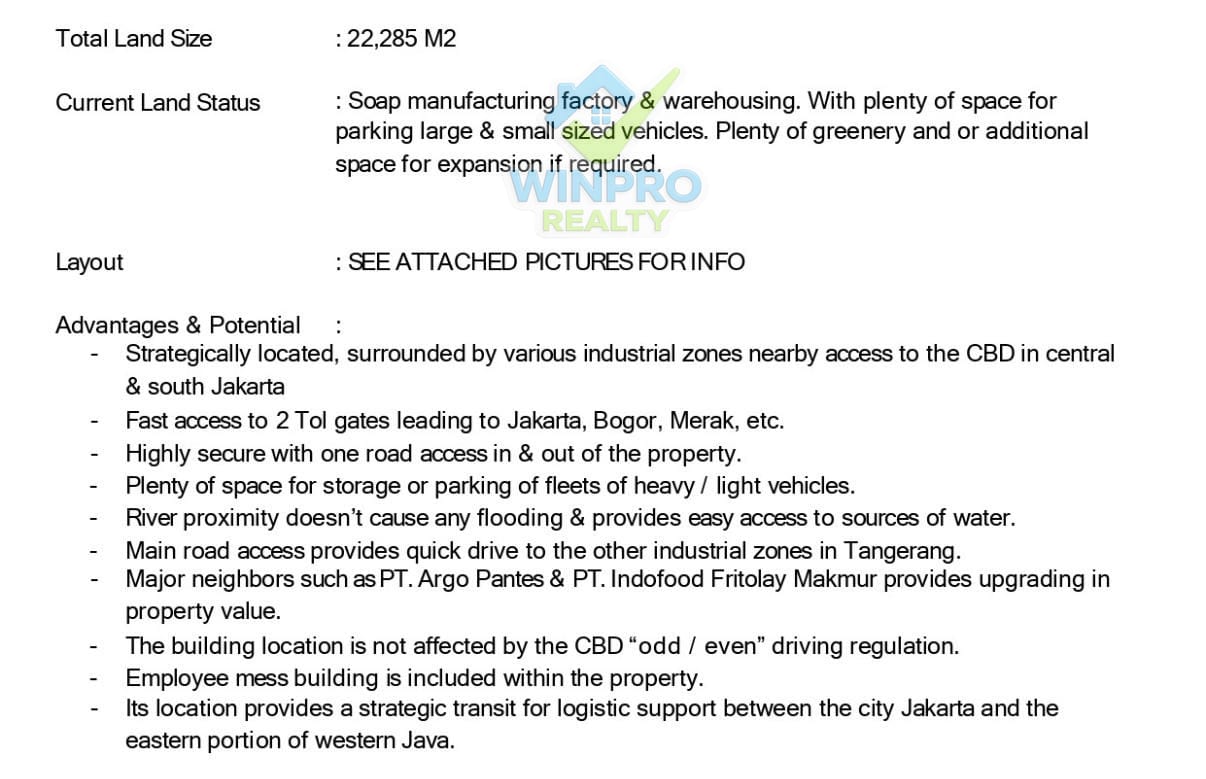 Total Land Size : 22,285 M2

Current Land Status : Soap manufacturing factory & warehousing. With plenty of space for parking large & small sized vehicles. Plenty of greenery and or additional space for expansion if required.

WINPRO REALTY

Layout : SEE ATTACHED PICTURES FOR INFO

Advantages & Potential :
- Strategically located, surrounded by various industrial zones nearby access to the CBD in central & south Jakarta
- Fast access to 2 Tol gates leading to Jakarta, Bogor, Merak, etc.
- Highly secure with one road access in & out of the property.
- Plenty of space for storage or parking of fleets of heavy / light vehicles.
- River proximity doesn't cause any flooding & provides easy access to sources of water.
- Main road access provides quick drive to the other industrial zones in Tangerang.
- Major neighbors such as PT. Argo Pantes & PT. Indofood Fritolay Makmur provides upgrading in property value.
- The building location is not affected by the CBD "odd / even" driving regulation.
- Employee mess building is included within the property.
- Its location provides a strategic transit for logistic support between the city Jakarta and the eastern portion of western Java.